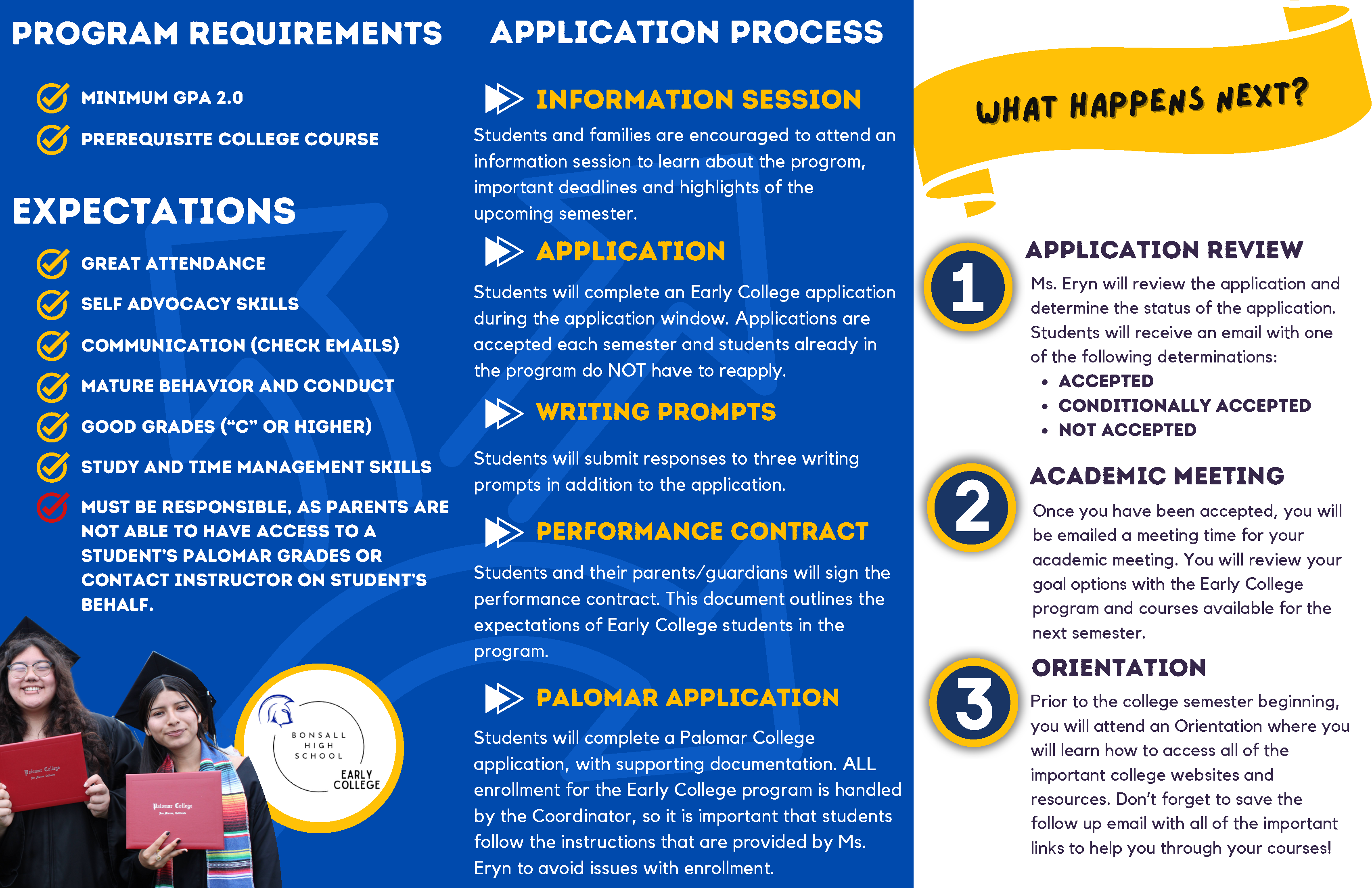 PROGRAM REQUIREMENTS

MINIMUM GPA 2.0

PREREQUISITE COLLEGE COURSE

EXPECTATIONS

GREAT ATTENDANCE

SELF ADVOCACY SKILLS

COMMUNICATION (CHECK EMAILS)

MATURE BEHAVIOR AND CONDUCT

GOOD GRADES ("C" OR HIGHER)

STUDY AND TIME MANAGEMENT SKILLS

MUST BE RESPONSIBLE, AS PARENTS ARE NOT ABLE TO HAVE ACCESS TO A STUDENT'S PALOMAR GRADES OR CONTACT INSTRUCTOR ON STUDENT'S BEHALF.

Palomar College

Palomar College

BONSALL HIGH SCHOOL EARLY COLLEGE

APPLICATION PROCESS

INFORMATION SESSION

Students and families are encouraged to attend an information session to learn about the progrom, important deadlines and highlights of the upcoming semester.

APPLICATION

Students will complete an Early College application during the application window. Applications are accepted each semester and students already in the program do NOT have to reapply.

WRITING PROMPTS

Students will submit responses to three writing prompts in addition to the application.

PERFORMANCE CONTRACT

Students and their parents/guardians will sign the performance contract. This document outlines the expectations of Early College students in the program.

PALOMAR APPLICATION

Students will complete a Palomar College application, with supporting documentation. ALL enrollment for the Early College program is handled by the Coordinator, so it is important that students follow the instructions that are provided by Ms. Eryn to avoid issues with enrollment.

WHAT HAPPENS NEXT?

1

APPLICATION REVIEW

Ms. Eryn will review the application and determine the status of the application. Students will receive an email with one of the following determinations:
• ACCEPTED
• CONDITIONALLY ACCEPTED
• NOT ACCEPTED

2

ACADEMIC MEETING

Once you have been accepted, you will be emailed a meeting time for your academic meeting. You will review your goal options with the Early College program and courses available for the next semester.

3

ORIENTATION

Prior to the college semester beginning, you will attend an Orientation where you will learn how to access all of the important college websites and resources. Don't forget to save the follow up email with all of the important links to help you through your courses!